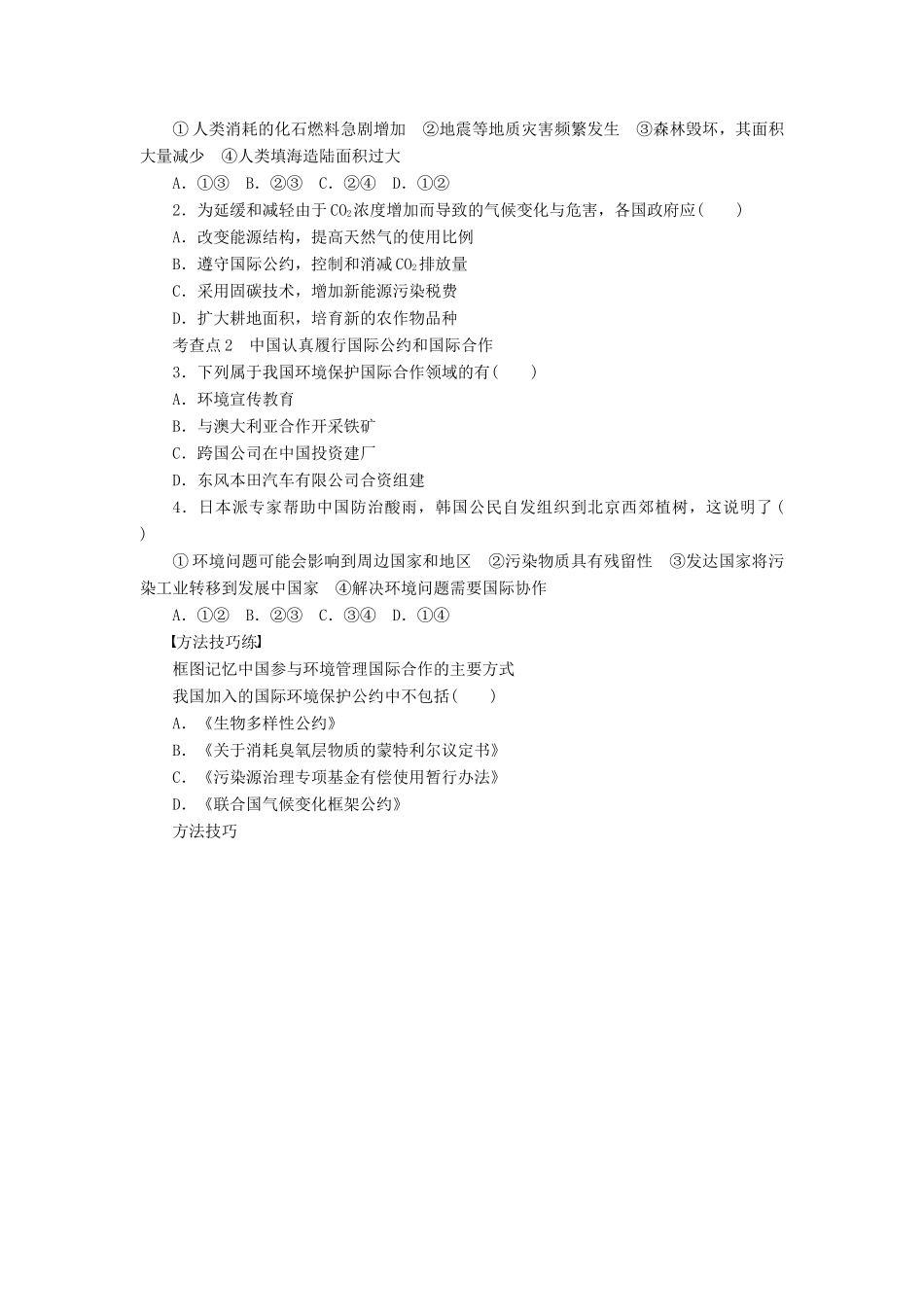 ①人类消耗的化石燃料急剧增加　②地震等地质灾害频繁发生　③森林毁坏，其面积大量减少　④人类填海造陆面积过大

A．①③　B．②③　C．②④　D．①②

2．为延缓和减轻由于$CO_2$浓度增加而导致的气候变化与危害，各国政府应(　　)

A．改变能源结构，提高天然气的使用比例

B．遵守国际公约，控制和消减$CO_2$排放量

C．采用固碳技术，增加新能源污染税费

D．扩大耕地面积，培育新的农作物品种

考查点2　中国认真履行国际公约和国际合作

3．下列属于我国环境保护国际合作领域的有(　　)

A．环境宣传教育

B．与澳大利亚合作开采铁矿

C．跨国公司在中国投资建厂

D．东风本田汽车有限公司合资组建

4．日本派专家帮助中国防治酸雨，韩国公民自发组织到北京西郊植树，这说明了(　　)

①环境问题可能会影响到周边国家和地区　②污染物质具有残留性　③发达国家将污染工业转移到发展中国家　④解决环境问题需要国际协作

A．①②　B．②③　C．③④　D．①④

【方法技巧练】

框图记忆中国参与环境管理国际合作的主要方式

我国加入的国际环境保护公约中不包括(　　)

A．《生物多样性公约》

B．《关于消耗臭氧层物质的蒙特利尔议定书》

C．《污染源治理专项基金有偿使用暂行办法》

D．《联合国气候变化框架公约》

方法技巧